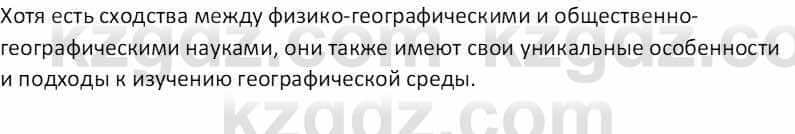 Хотя есть сходства между физико-географическими и общественно-географическими науками, они также имеют свои уникальные особенности и подходы к изучению географической среды.

kzgdz.com kzgdz.co
kzgdz.com